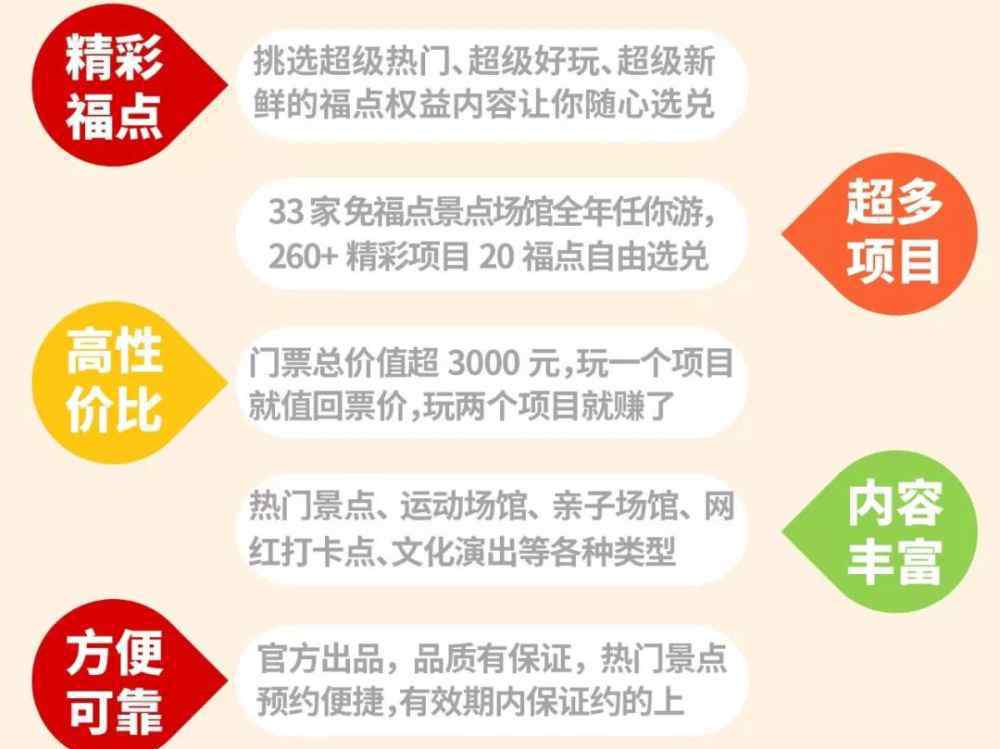 精彩福点

挑选超级热门、超级好玩、超级新鲜的福点权益内容让你随心选兑

33 家免福点景点场馆全年任你游，260+ 精彩项目 20 福点自由选兑

超多项目

高性价比

门票总价值超 3000 元，玩一个项目就值回票价，玩两个项目就赚了

热门景点、运动场馆、亲子场馆、网红打卡点、文化演出等各种类型

内容丰富

方便可靠

官方出品，品质有保证，热门景点预约便捷，有效期内保证约的上